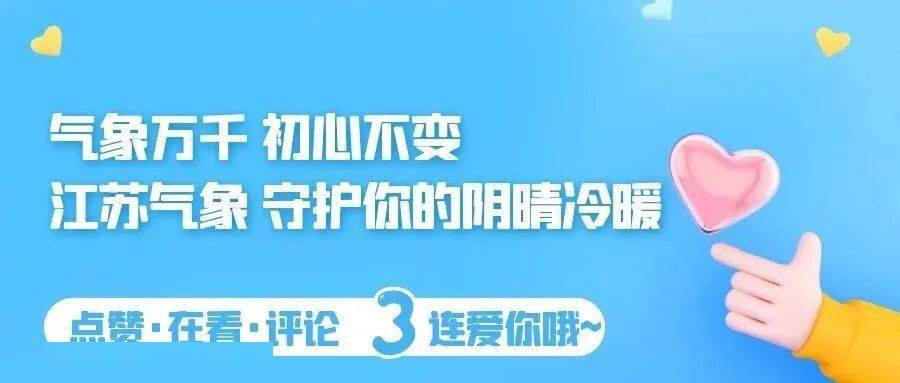 气象万千 初心不变
江苏气象 守护你的阴晴冷暖

点赞·在看·评论 3 连爱你哦~